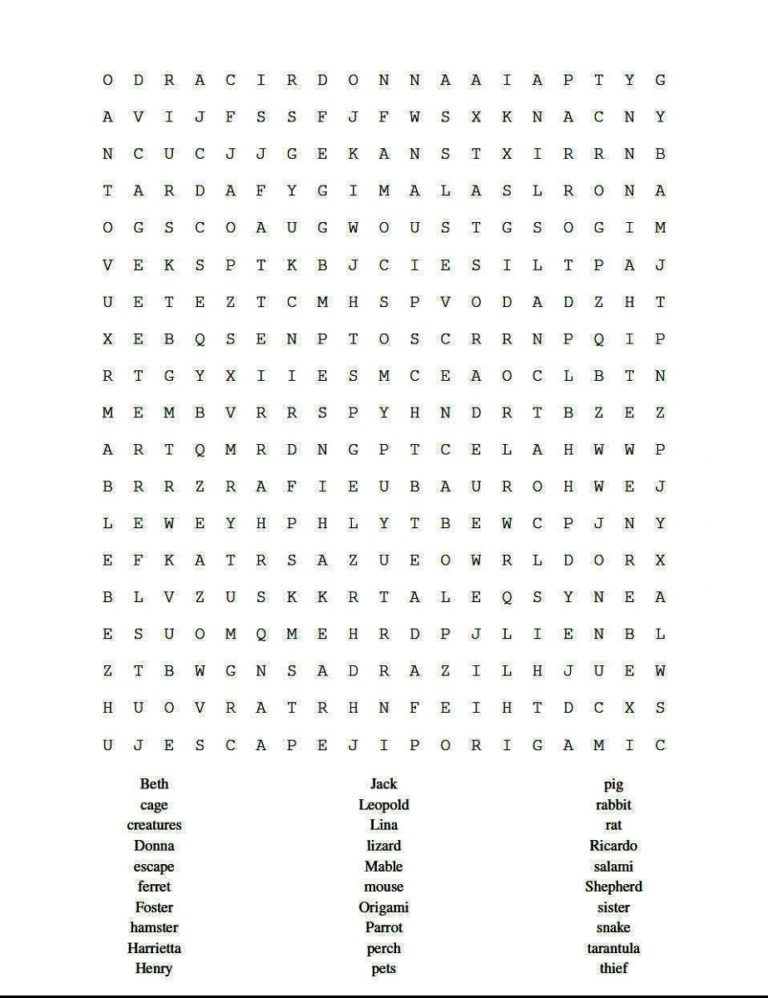 O D R A C I R D O N N A A I A P T Y G
A V I J F S S F J F W S X K N A C N Y
N C U C J J G E K A N S T X I R R N B
T A R D A F Y G I M A L A S L R O N A
O G S C O A U G W O U S T G S O G I M
V E K S P T K B J C I E S I L T P A J
U E T E Z T C M H S P V O D A D Z H T
X E B Q S E N P T O S C R R N P Q I P
R T G Y X I I E S M C E A O C L B T N
M E M B V R R S P Y H N D R T B Z E Z
A R T Q M R D N G P T C E L A H W W P
B R R Z R A F I E U B A U R O H W E J
L E W E Y H P H L Y T B E W C P J N Y
E F K A T R S A Z U E O W R L D O R X
B L V Z U S K K R T A L E Q S Y N E A
E S U O M Q M E H R D P J L I E N B L
Z T B W G N S A D R A Z I L H J U E W
H U O V R A T R H N F E I H T D C X S
U J E S C A P E J I P O R I G A M I C

Beth
cage
creatures
Donna
escape
ferret
Foster
hamster
Harrietta
Henry

Jack
Leopold
Lina
lizard
Mable
mouse
Origami
Parrot
perch
pets

pig
rabbit
rat
Ricardo
salami
Shepherd
sister
snake
tarantula
thief